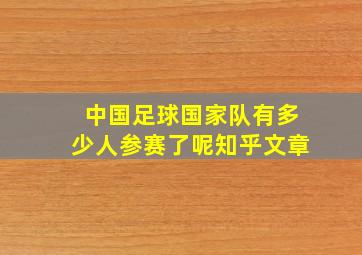 中国足球国家队有多少人参赛了呢知乎文章